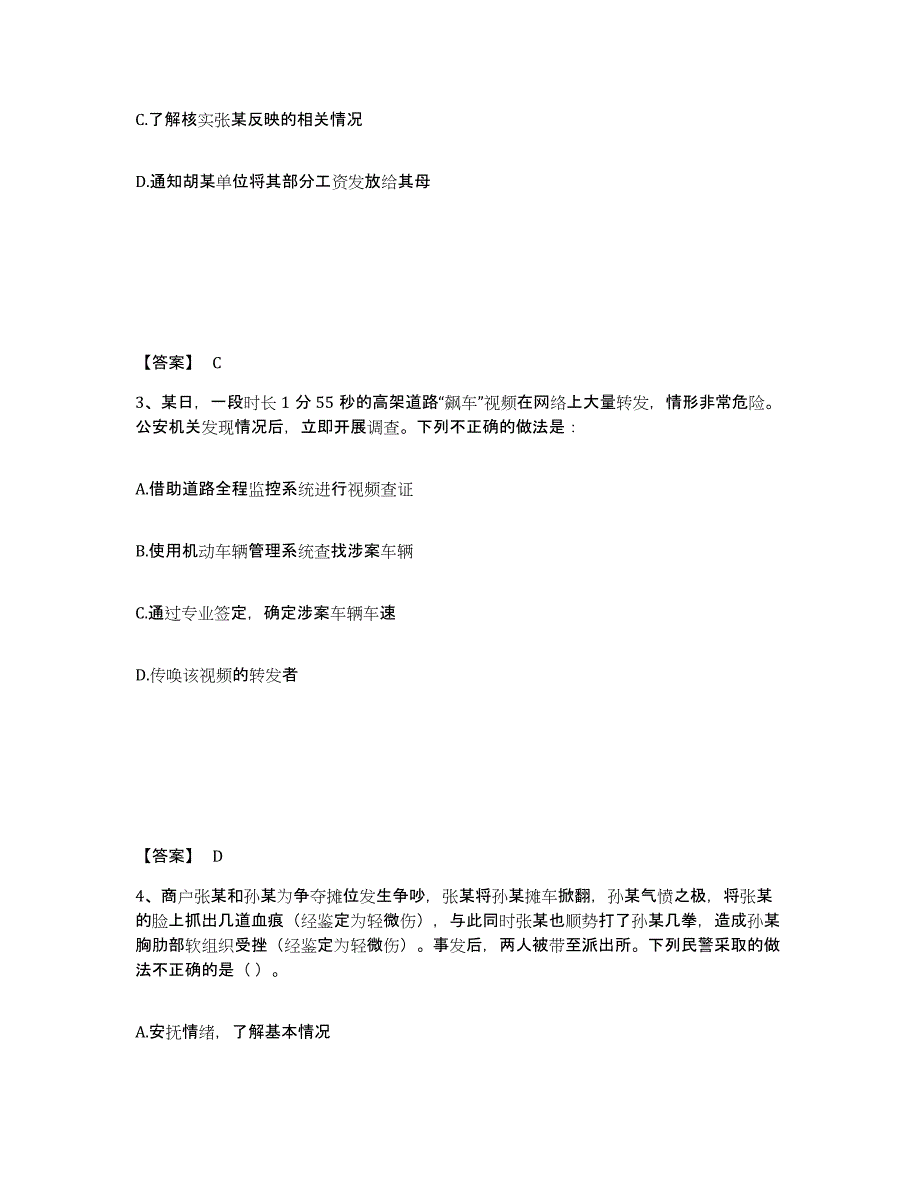 C.了解核实张某反映的相关情况

D.通知胡某单位将其部分工资发放给其母

【答案】 C

3、某日，一段时长 1 分 55 秒的高架道路“飙车”视频在网络上大量转发，情形非常危险。公安机关发现情况后，立即开展调查。下列不正确的做法是：

A.借助道路全程监控系统进行视频查证

B.使用机动车辆管理系统查找涉案车辆

C.通过专业签定，确定涉案车辆车速

D.传唤该视频的转发者

【答案】 D

4、商户张某和孙某为争夺摊位发生争吵，张某将孙某摊车掀翻，孙某气愤之极，将张某的脸上抓出几道血痕（经鉴定为轻微伤），与此同时张某也顺势打了孙某几拳，造成孙某胸肋部软组织受挫（经鉴定为轻微伤）。事发后，两人被带至派出所。下列民警采取的做法不正确的是（ ）。

A.安抚情绪，了解基本情况